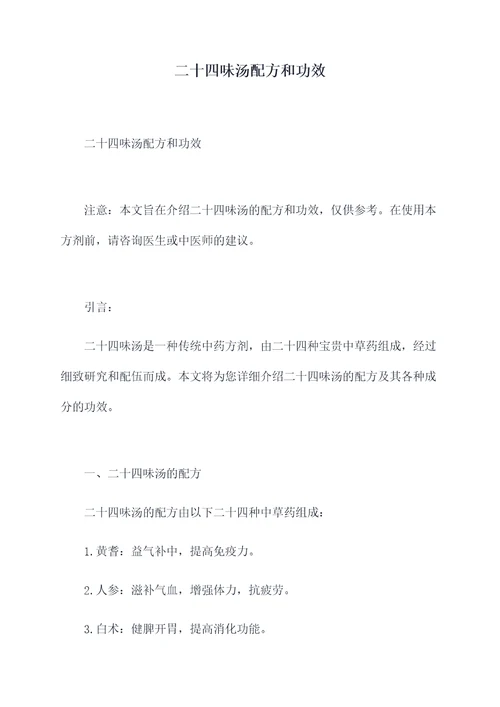 二十四味汤配方和功效

二十四味汤配方和功效

注意：本文旨在介绍二十四味汤的配方和功效，仅供参考。在使用本方剂前，请咨询医生或中医师的建议。

引言：

二十四味汤是一种传统中药方剂，由二十四种宝贵中草药组成，经过细致研究和配伍而成。本文将为您详细介绍二十四味汤的配方及其各种成分的功效。

一、二十四味汤的配方

二十四味汤的配方由以下二十四种中草药组成：

1.黄耆：益气补中，提高免疫力。

2.人参：滋补气血，增强体力，抗疲劳。

3.白术：健脾开胃，提高消化功能。